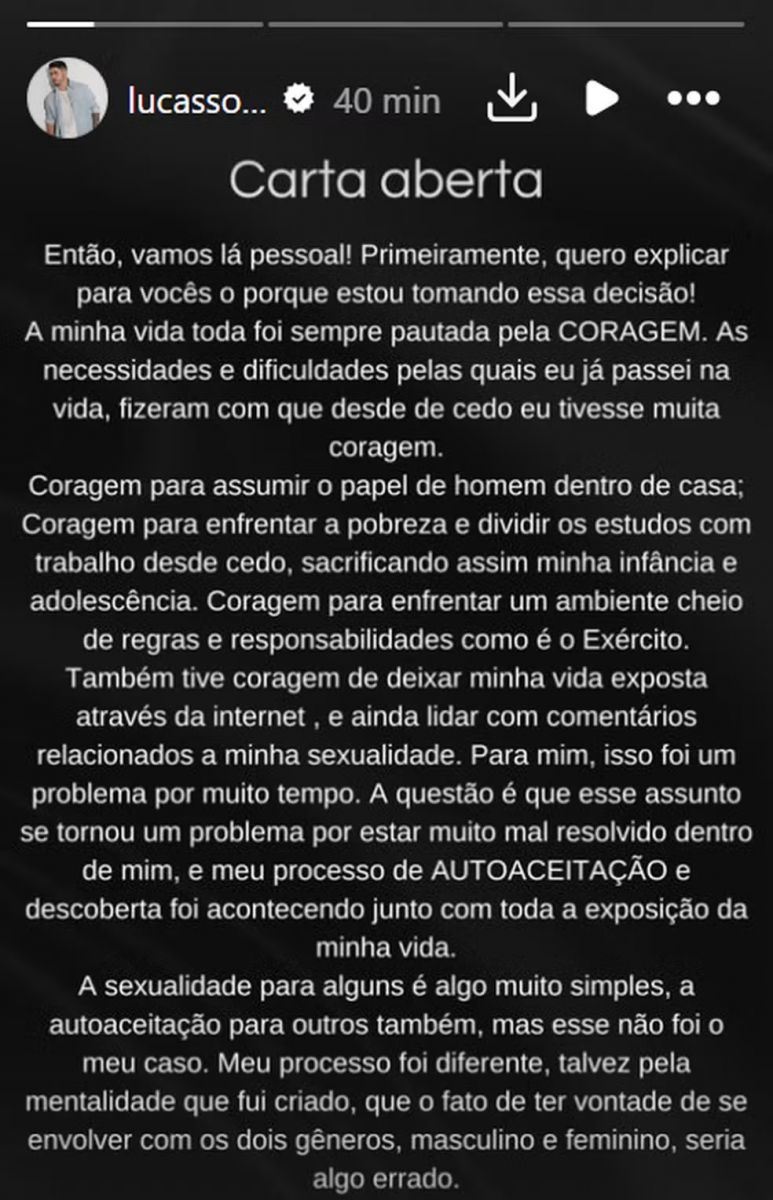 lucasso... 40 min

Carta aberta

Então, vamos lá pessoal! Primeiramente, quero explicar para vocês o porque estou tomando essa decisão!
A minha vida toda foi sempre pautada pela CORAGEM. As necessidades e dificuldades pelas quais eu já passei na vida, fizeram com que desde de cedo eu tivesse muita coragem.
Coragem para assumir o papel de homem dentro de casa; Coragem para enfrentar a pobreza e dividir os estudos com trabalho desde cedo, sacrificando assim minha infância e adolescência. Coragem para enfrentar um ambiente cheio de regras e responsabilidades como é o Exército.
Também tive coragem de deixar minha vida exposta através da internet , e ainda lidar com comentários relacionados a minha sexualidade. Para mim, isso foi um problema por muito tempo. A questão é que esse assunto se tornou um problema por estar muito mal resolvido dentro de mim, e meu processo de AUTOACEITAÇÃO e descoberta foi acontecendo junto com toda a exposição da minha vida.
A sexualidade para alguns é algo muito simples, a autoaceitação para outros também, mas esse não foi o meu caso. Meu processo foi diferente, talvez pela mentalidade que fui criado, que o fato de ter vontade de se envolver com os dois gêneros, masculino e feminino, seria algo errado.